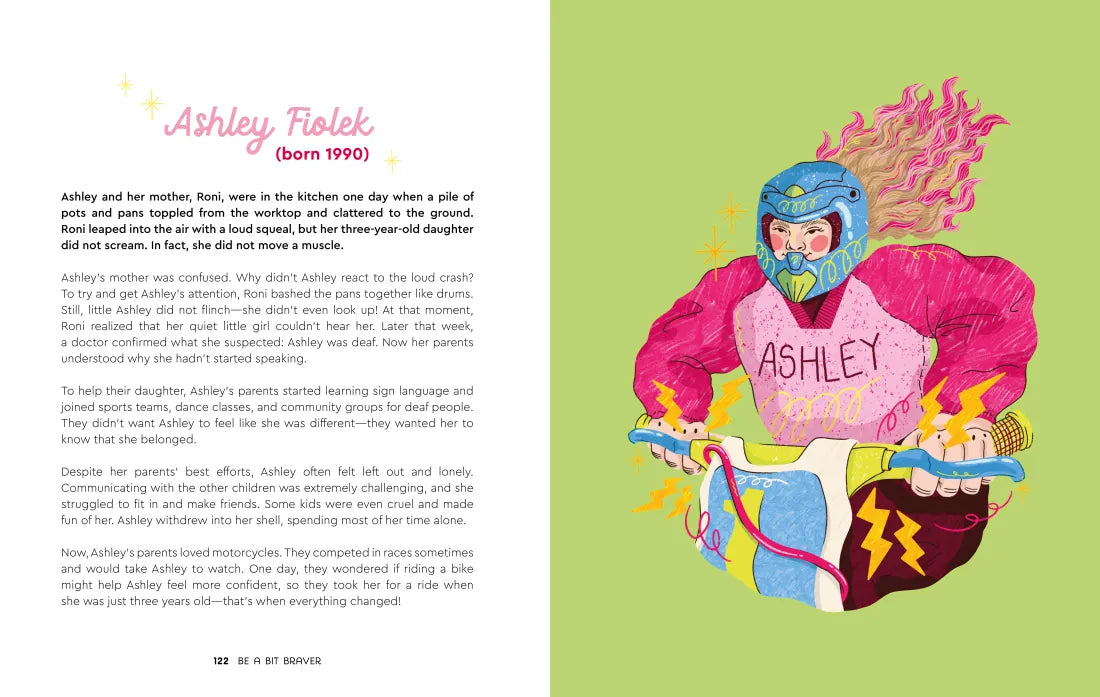 Ashley Fiolek
(born 1990)

Ashley and her mother, Roni, were in the kitchen one day when a pile of pots and pans toppled from the worktop and clattered to the ground. Roni leaped into the air with a loud squeal, but her three-year-old daughter did not scream. In fact, she did not move a muscle.

Ashley's mother was confused. Why didn't Ashley react to the loud crash? To try and get Ashley's attention, Roni bashed the pans together like drums. Still, little Ashley did not flinch—she didn't even look up! At that moment, Roni realized that her quiet little girl couldn't hear her. Later that week, a doctor confirmed what she suspected: Ashley was deaf. Now her parents understood why she hadn't started speaking.

To help their daughter, Ashley's parents started learning sign language and joined sports teams, dance classes, and community groups for deaf people. They didn't want Ashley to feel like she was different—they wanted her to know that she belonged.

Despite her parents' best efforts, Ashley often felt left out and lonely. Communicating with the other children was extremely challenging, and she struggled to fit in and make friends. Some kids were even cruel and made fun of her. Ashley withdrew into her shell, spending most of her time alone.

Now, Ashley's parents loved motorcycles. They competed in races sometimes and would take Ashley to watch. One day, they wondered if riding a bike might help Ashley feel more confident, so they took her for a ride when she was just three years old—that's when everything changed!

122 BE A BIT BRAVER

ASHLEY